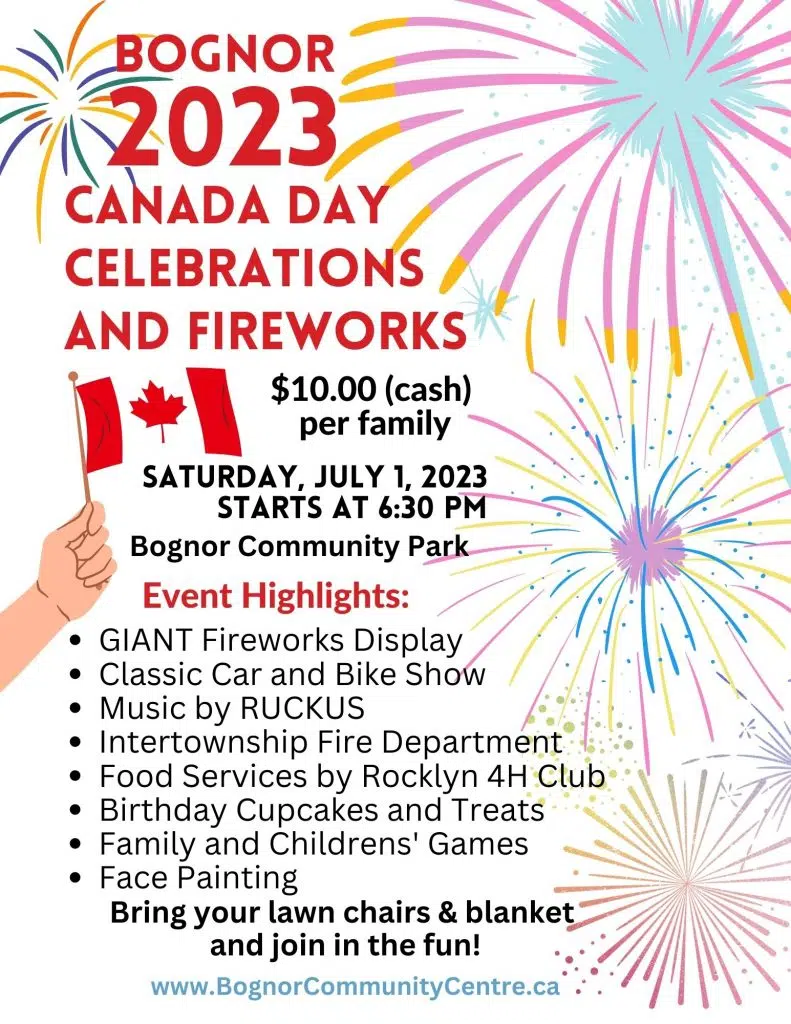 BOGNOR
2023
CANADA DAY
CELEBRATIONS
AND FIREWORKS

$10.00 (cash)
per family

SATURDAY, JULY 1, 2023
STARTS AT 6:30 PM

Bognor Community Park

Event Highlights:

• GIANT Fireworks Display
• Classic Car and Bike Show
• Music by RUCKUS
• Intertownship Fire Department
• Food Services by Rocklyn 4H Club
• Birthday Cupcakes and Treats
• Family and Childrens' Games
• Face Painting

Bring your lawn chairs & blanket
and join in the fun!

www.BognorCommunityCentre.ca